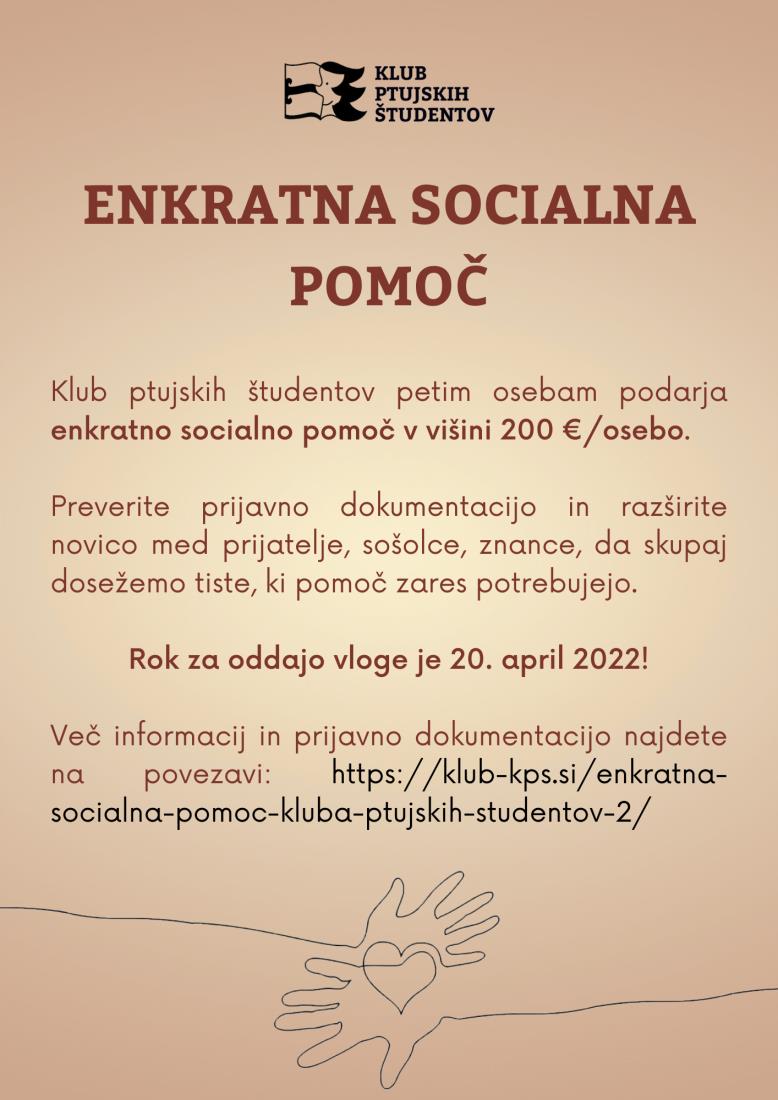 KLUB PTUJSKIH ŠTUDENTOV

ENKRATNA SOCIALNA POMOČ

Klub ptujskih študentov petim osebam podarja enkratno socialno pomoč v višini 200 €/osebo.

Preverite prijavno dokumentacijo in razširite novico med prijatelje, sošolce, znance, da skupaj dosežemo tiste, ki pomoč zares potrebujejo.

Rok za oddajo vloge je 20. april 2022!

Več informacij in prijavno dokumentacijo najdete na povezavi: https://klub-kps.si/enkratna-socialna-pomoc-kluba-ptujskih-studentov-2/